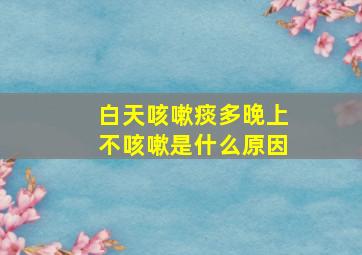 白天咳嗽痰多晚上不咳嗽是什么原因